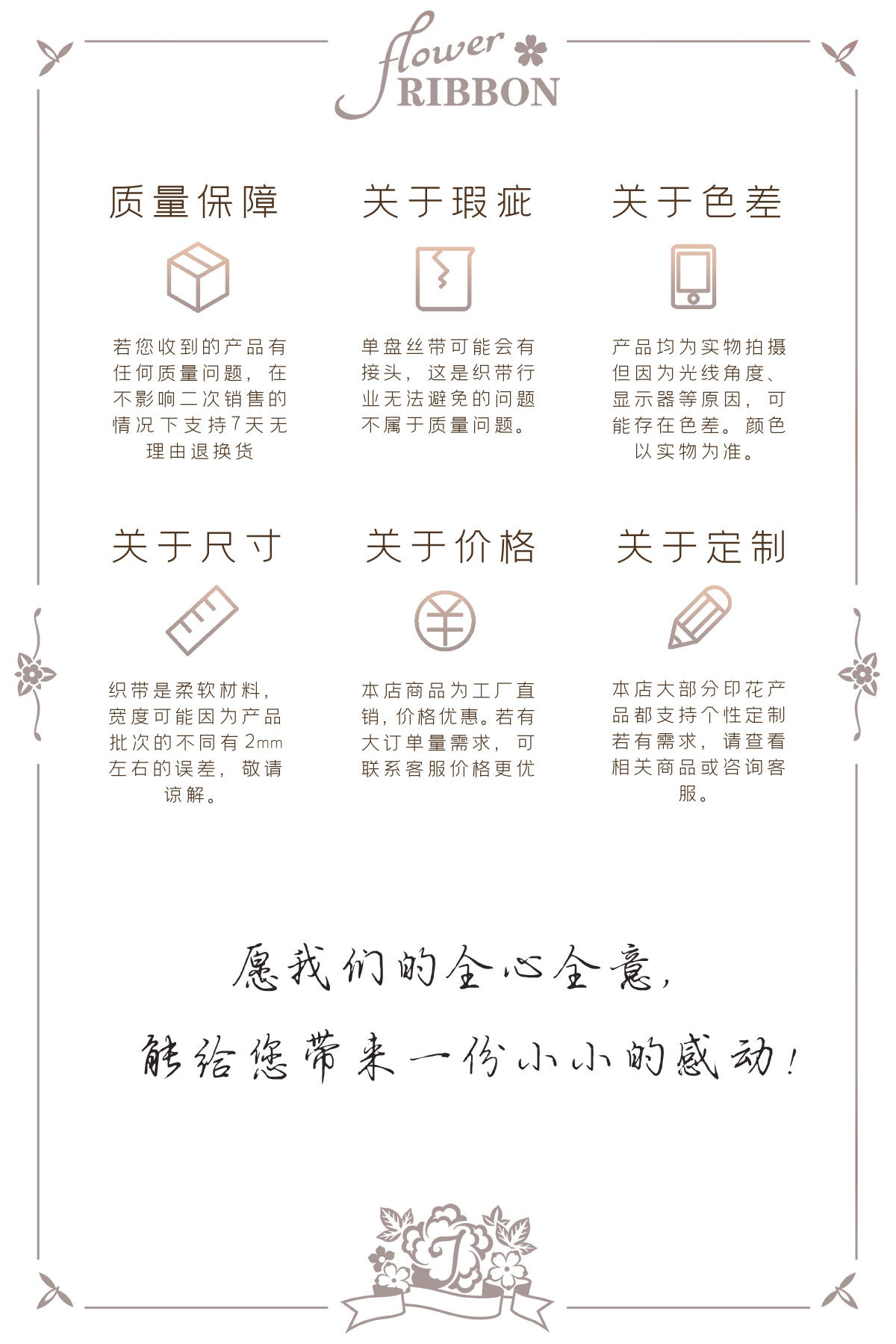 flower
RIBBON

质量保障

若您收到的产品有任何质量问题，在不影响二次销售的情况下支持7天无理由退换货

关于瑕疵

单盘丝带可能会有接头，这是织带行业无法避免的问题不属于质量问题。

关于色差

产品均为实物拍摄但因为光线角度、显示器等原因，可能存在色差。颜色以实物为准。

关于尺寸

织带是柔软材料，宽度可能因为产品批次的不同有2mm左右的误差，敬请谅解。

关于价格

本店商品为工厂直销，价格优惠。若有大订单量需求，可联系客服价格更优

关于定制

本店大部分印花产品都支持个性定制若有需求，请查看相关商品或咨询客服。

愿我们的全心全意，

能给您带来一份小小的感动！